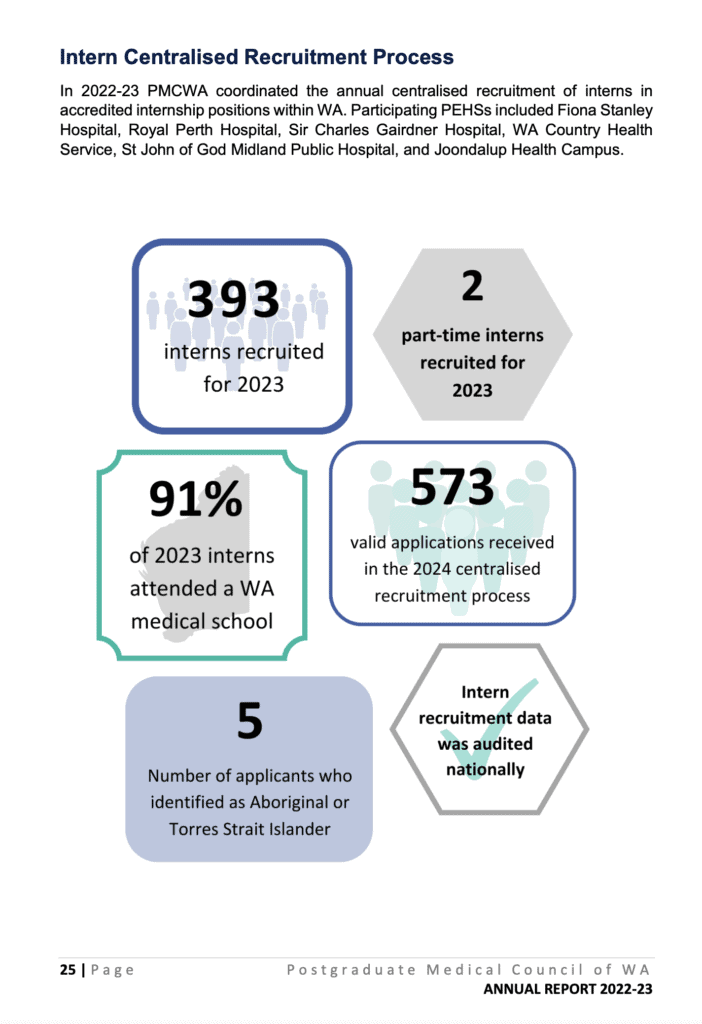 Intern Centralised Recruitment Process

In 2022-23 PMCWA coordinated the annual centralised recruitment of interns in accredited internship positions within WA. Participating PEHSs included Fiona Stanley Hospital, Royal Perth Hospital, Sir Charles Gairdner Hospital, WA Country Health Service, St John of God Midland Public Hospital, and Joondalup Health Campus.

393
interns recruited for 2023

2
part-time interns recruited for 2023

91%
of 2023 interns attended a WA medical school

573
valid applications received in the 2024 centralised recruitment process

5
Number of applicants who identified as Aboriginal or Torres Strait Islander

Intern recruitment data was audited nationally

25 | Page Postgraduate Medical Council of WA
ANNUAL REPORT 2022-23